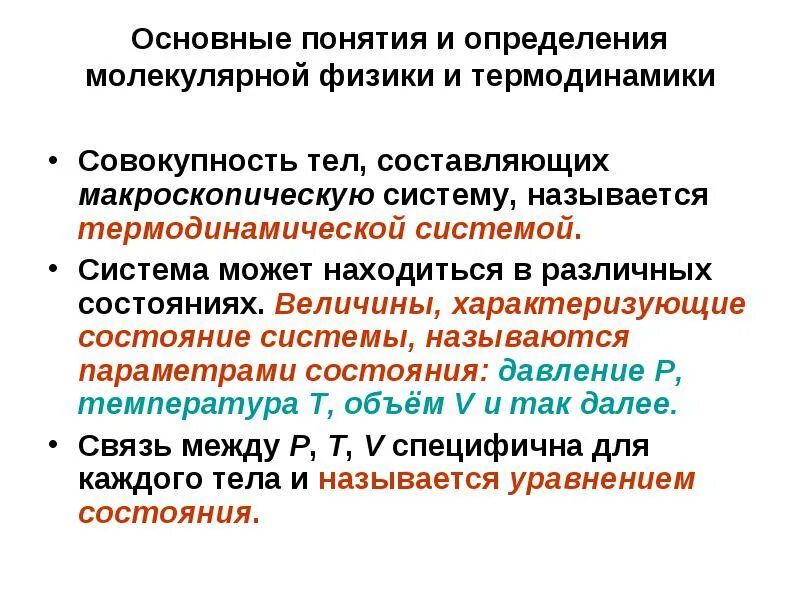 Основные понятия и определения молекулярной физики и термодинамики

• Совокупность тел, составляющих макроскопическую систему, называется термодинамической системой.

• Система может находиться в различных состояниях. Величины, характеризующие состояние системы, называются параметрами состояния: давление P, температура T, объём V и так далее.

• Связь между P, T, V специфична для каждого тела и называется уравнением состояния.